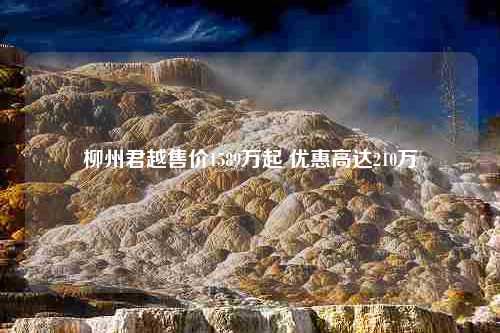 柳州君越售价15.89万起 优惠高达2.10万